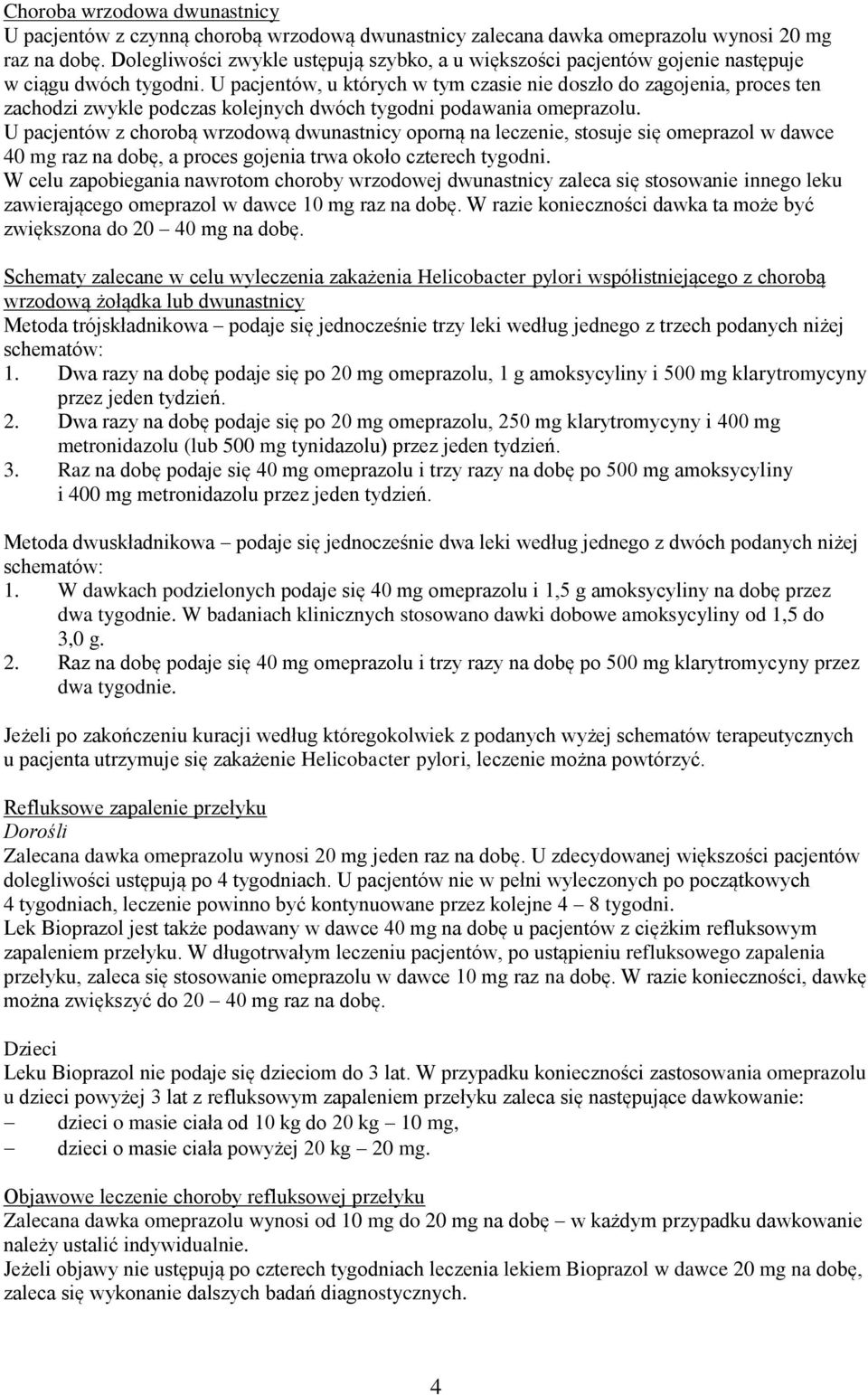 Choroba wrzodowa dwunastnicy
U pacjentów z czynną chorobą wrzodową dwunastnicy zalecana dawka omeprazolu wynosi 20 mg raz na dobę. Dolegliwości zwykle ustępują szybko, a u większości pacjentów gojenie następuje w ciągu dwóch tygodni. U pacjentów, u których w tym czasie nie doszło do zagojenia, proces ten zachodzi zwykle podczas kolejnych dwóch tygodni podawania omeprazolu.
U pacjentów z chorobą wrzodową dwunastnicy oporną na leczenie, stosuje się omeprazol w dawce 40 mg raz na dobę, a proces gojenia trwa około czterech tygodni.
W celu zapobiegania nawrotom choroby wrzodowej dwunastnicy zaleca się stosowanie innego leku zawierającego omeprazol w dawce 10 mg raz na dobę. W razie konieczności dawka ta może być zwiększona do 20 – 40 mg na dobę.

Schematy zalecane w celu wyleczenia zakażenia Helicobacter pylori współistniejącego z chorobą wrzodową żołądka lub dwunastnicy
Metoda trójskładnikowa – podaje się jednocześnie trzy leki według jednego z trzech podanych niżej schematów:
1. Dwa razy na dobę podaje się po 20 mg omeprazolu, 1 g amoksycyliny i 500 mg klarytromycyny przez jeden tydzień.
2. Dwa razy na dobę podaje się po 20 mg omeprazolu, 250 mg klarytromycyny i 400 mg metronidazolu (lub 500 mg tynidazolu) przez jeden tydzień.
3. Raz na dobę podaje się 40 mg omeprazolu i trzy razy na dobę po 500 mg amoksycyliny i 400 mg metronidazolu przez jeden tydzień.

Metoda dwuskładnikowa – podaje się jednocześnie dwa leki według jednego z dwóch podanych niżej schematów:
1. W dawkach podzielonych podaje się 40 mg omeprazolu i 1,5 g amoksycyliny na dobę przez dwa tygodnie. W badaniach klinicznych stosowano dawki dobowe amoksycyliny od 1,5 do 3,0 g.
2. Raz na dobę podaje się 40 mg omeprazolu i trzy razy na dobę po 500 mg klarytromycyny przez dwa tygodnie.

Jeżeli po zakończeniu kuracji według któregokolwiek z podanych wyżej schematów terapeutycznych u pacjenta utrzymuje się zakażenie Helicobacter pylori, leczenie można powtórzyć.

Refluksowe zapalenie przełyku
Dorośli
Zalecana dawka omeprazolu wynosi 20 mg jeden raz na dobę. U zdecydowanej większości pacjentów dolegliwości ustępują po 4 tygodniach. U pacjentów nie w pełni wyleczonych po początkowych 4 tygodniach, leczenie powinno być kontynuowane przez kolejne 4 – 8 tygodni.
Lek Bioprazol jest także podawany w dawce 40 mg na dobę u pacjentów z ciężkim refluksowym zapaleniem przełyku. W długotrwałym leczeniu pacjentów, po ustąpieniu refluksowego zapalenia przełyku, zaleca się stosowanie omeprazolu w dawce 10 mg raz na dobę. W razie konieczności, dawkę można zwiększyć do 20 – 40 mg raz na dobę.

Dzieci
Leku Bioprazol nie podaje się dzieciom do 3 lat. W przypadku konieczności zastosowania omeprazolu u dzieci powyżej 3 lat z refluksowym zapaleniem przełyku zaleca się następujące dawkowanie:
– dzieci o masie ciała od 10 kg do 20 kg – 10 mg,
– dzieci o masie ciała powyżej 20 kg – 20 mg.

Objawowe leczenie choroby refluksowej przełyku
Zalecana dawka omeprazolu wynosi od 10 mg do 20 mg na dobę – w każdym przypadku dawkowanie należy ustalić indywidualnie.
Jeżeli objawy nie ustępują po czterech tygodniach leczenia lekiem Bioprazol w dawce 20 mg na dobę, zaleca się wykonanie dalszych badań diagnostycznych.

4